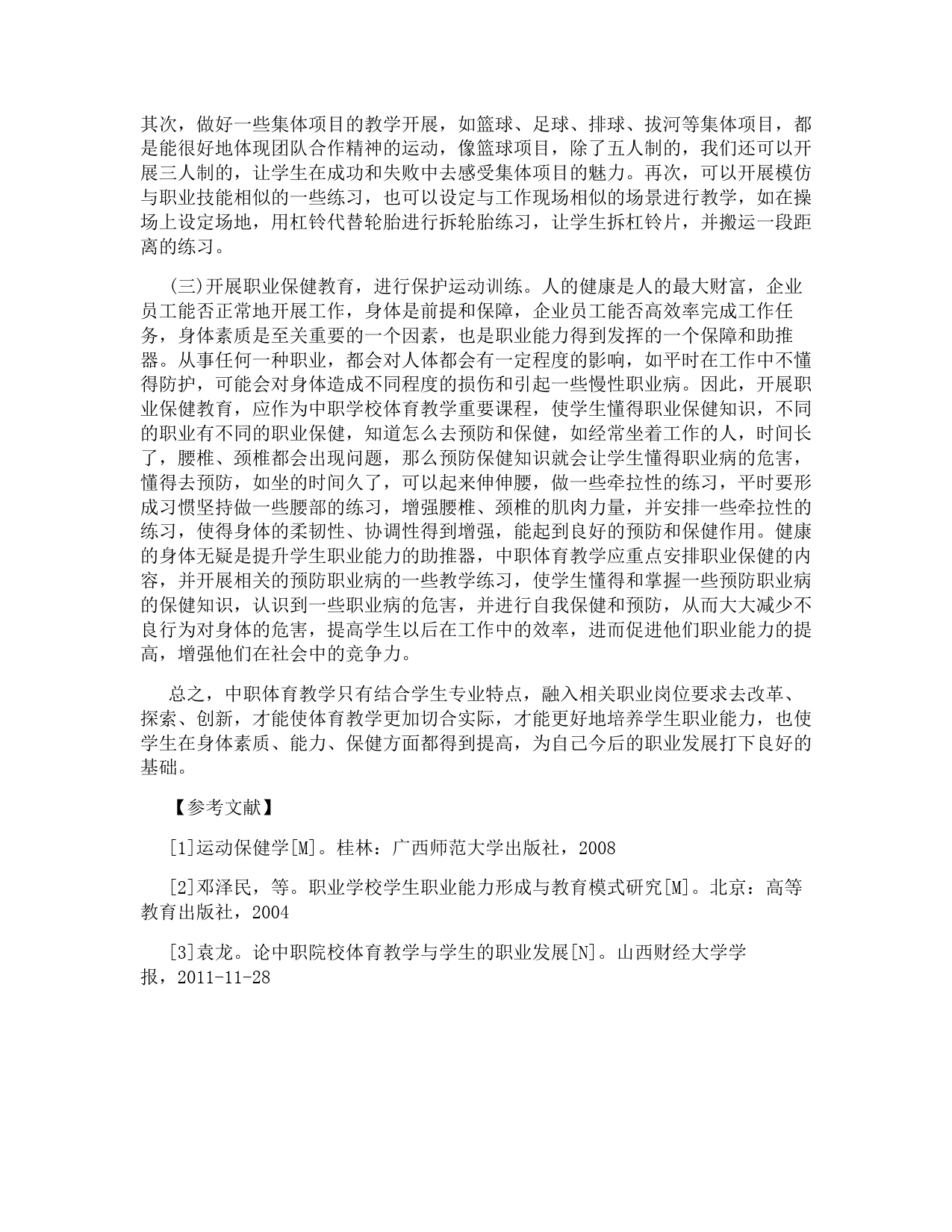 其次，做好一些集体项目的教学开展，如篮球、足球、排球、拔河等集体项目，都是能很好地体现团队合作精神的运动，像篮球项目，除了五人制的，我们还可以开展三人制的，让学生在成功和失败中去感受集体项目的魅力。再次，可以开展模仿与职业技能相似的一些练习，也可以设定与工作现场相似的场景进行教学，如在操场上设定场地，用杠铃代替轮胎进行拆轮胎练习，让学生拆杠铃片，并搬运一段距离的练习。

(三)开展职业保健教育，进行保护运动训练。人的健康是人的最大财富，企业员工能否正常地开展工作，身体是前提和保障，企业员工能否高效率完成工作任务，身体素质是至关重要的一个因素，也是职业能力得到发挥的一个保障和助推器。从事任何一种职业，都会对人体都会有一定程度的影响，如平时在工作中不懂得防护，可能会对身体造成不同程度的损伤和引起一些慢性职业病。因此，开展职业保健教育，应作为中职学校体育教学重要课程，使学生懂得职业保健知识，不同的职业有不同的职业保健，知道怎么去预防和保健，如经常坐着工作的人，时间长了，腰椎、颈椎都会出现问题，那么预防保健知识就会让学生懂得职业病的危害，懂得去预防，如坐的时间久了，可以起来伸伸腰，做一些牵拉性的练习，平时要形成习惯坚持做一些腰部的练习，增强腰椎、颈椎的肌肉力量，并安排一些牵拉性的练习，使得身体的柔韧性、协调性得到增强，能起到良好的预防和保健作用。健康的身体无疑是提升学生职业能力的助推器，中职体育教学应重点安排职业保健的内容，并开展相关的预防职业病的一些教学练习，使学生懂得和掌握一些预防职业病的保健知识，认识到一些职业病的危害，并进行自我保健和预防，从而大大减少不良行为对身体的危害，提高学生以后在工作中的效率，进而促进他们职业能力的提高，增强他们在社会中的竞争力。

总之，中职体育教学只有结合学生专业特点，融入相关职业岗位要求去改革、探索、创新，才能使体育教学更加切合实际，才能更好地培养学生职业能力，也使学生在身体素质、能力、保健方面都得到提高，为自己今后的职业发展打下良好的基础。

【参考文献】

[1]运动保健学[M]。桂林：广西师范大学出版社，2008

[2]邓泽民，等。职业学校学生职业能力形成与教育模式研究[M]。北京：高等教育出版社，2004

[3]袁龙。论中职院校体育教学与学生的职业发展[N]。山西财经大学学报，2011-11-28